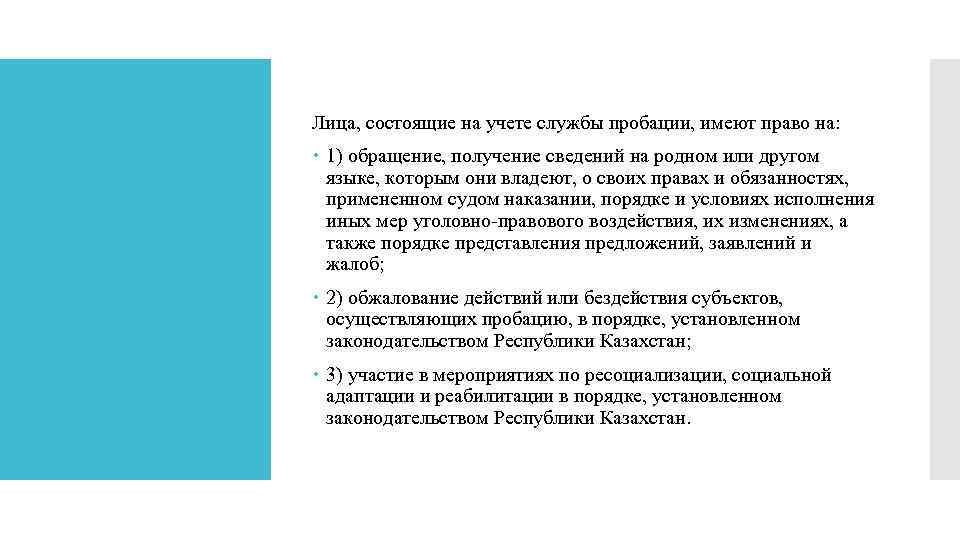 Лица, состоящие на учете службы пробации, имеют право на:

1) обращение, получение сведений на родном или другом языке, которым они владеют, о своих правах и обязанностях, примененном судом наказании, порядке и условиях исполнения иных мер уголовно-правового воздействия, их изменениях, а также порядке представления предложений, заявлений и жалоб;

2) обжалование действий или бездействия субъектов, осуществляющих пробацию, в порядке, установленном законодательством Республики Казахстан;

3) участие в мероприятиях по ресоциализации, социальной адаптации и реабилитации в порядке, установленном законодательством Республики Казахстан.